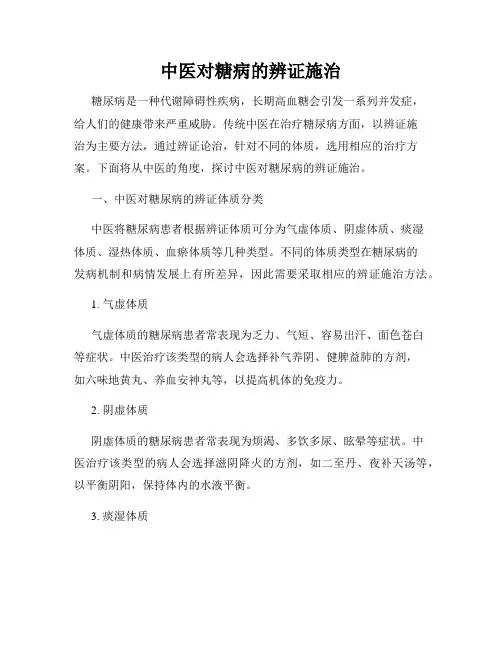 中医对糖病的辨证施治

糖尿病是一种代谢障碍性疾病，长期高血糖会引发一系列并发症，给人们的健康带来严重威胁。传统中医在治疗糖尿病方面，以辨证施治为主要方法，通过辨证论治，针对不同的体质，选用相应的治疗方案。下面将从中医的角度，探讨中医对糖尿病的辨证施治。

一、中医对糖尿病的辨证体质分类

中医将糖尿病患者根据辨证体质可分为气虚体质、阴虚体质、痰湿体质、湿热体质、血瘀体质等几种类型。不同的体质类型在糖尿病的发病机制和病情发展上有所差异，因此需要采取相应的辨证施治方法。

1. 气虚体质

气虚体质的糖尿病患者常表现为乏力、气短、容易出汗、面色苍白等症状。中医治疗该类型的病人会选择补气养阴、健脾益肺的方剂，如六味地黄丸、养血安神丸等，以提高机体的免疫力。

2. 阴虚体质

阴虚体质的糖尿病患者常表现为烦渴、多饮多尿、眩晕等症状。中医治疗该类型的病人会选择滋阴降火的方剂，如二至丹、夜补天汤等，以平衡阴阳，保持体内的水液平衡。

3. 痰湿体质